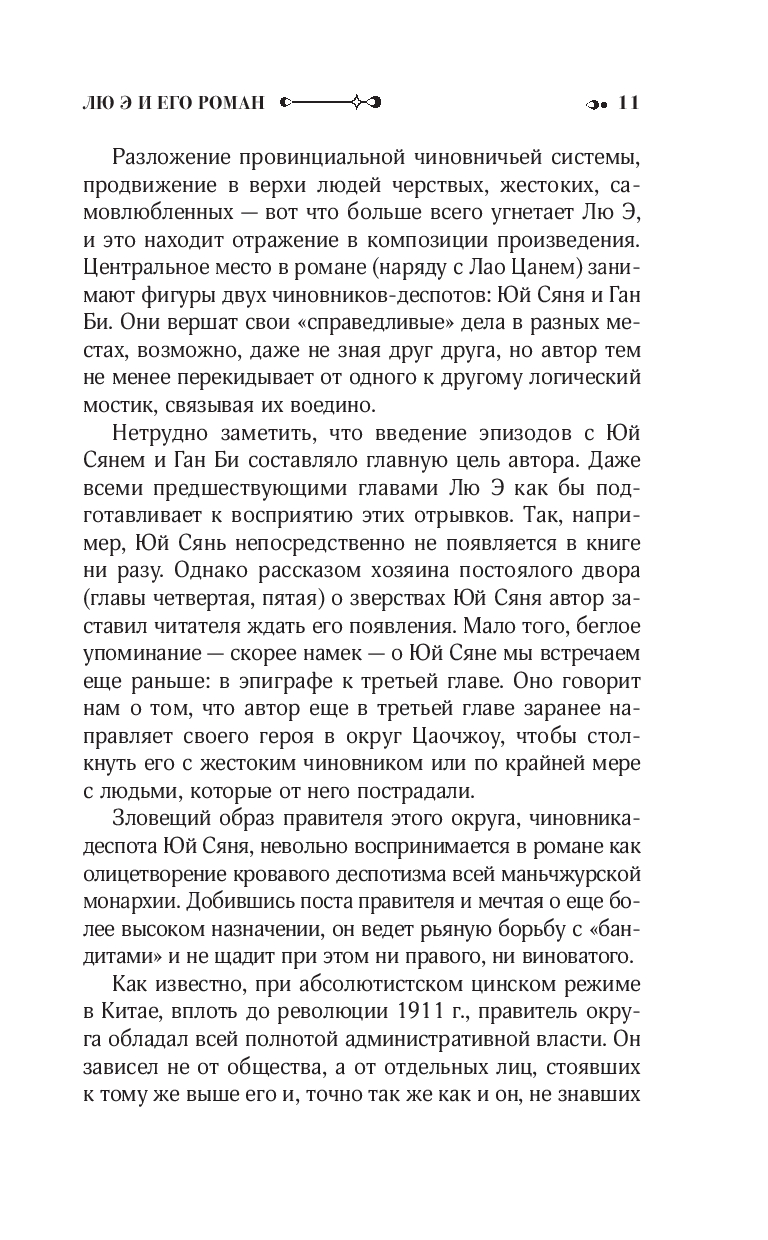 ЛЮ Э И ЕГО РОМАН 11

Разложение провинциальной чиновничьей системы, продвижение в верхи людей черствых, жестоких, самовлюбленных — вот что больше всего угнетает Лю Э, и это находит отражение в композиции произведения. Центральное место в романе (наряду с Лао Цанем) занимают фигуры двух чиновников-деспотов: Юй Сяня и Ган Би. Они вершат свои «справедливые» дела в разных местах, возможно, даже не зная друг друга, но автор тем не менее перекидывает от одного к другому логический мостик, связывая их воедино.

Нетрудно заметить, что введение эпизодов с Юй Сянем и Ган Би составляло главную цель автора. Даже всеми предшествующими главами Лю Э как бы подготавливает к восприятию этих отрывков. Так, например, Юй Сянь непосредственно не появляется в книге ни разу. Однако рассказом хозяина постоялого двора (главы четвертая, пятая) о зверствах Юй Сяня автор заставил читателя ждать его появления. Мало того, беглое упоминание — скорее намек — о Юй Сяне мы встречаем еще раньше: в эпиграфе к третьей главе. Оно говорит нам о том, что автор еще в третьей главе заранее направляет своего героя в округ Цаочжоу, чтобы столкнуть его с жестоким чиновником или по крайней мере с людьми, которые от него пострадали.

Зловещий образ правителя этого округа, чиновника-деспота Юй Сяня, невольно воспринимается в романе как олицетворение кровавого деспотизма всей маньчжурской монархии. Добившись поста правителя и мечтая о еще более высоком назначении, он ведет рьяную борьбу с «бандитами» и не щадит при этом ни правого, ни виноватого.

Как известно, при абсолютистском цинском режиме в Китае, вплоть до революции 1911 г., правитель округа обладал всей полнотой административной власти. Он зависел не от общества, а от отдельных лиц, стоявших к тому же выше его и, точно так же как и он, не знавших